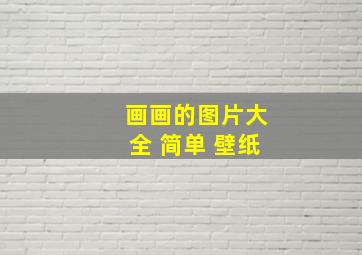 画画的图片大全 简单 壁纸